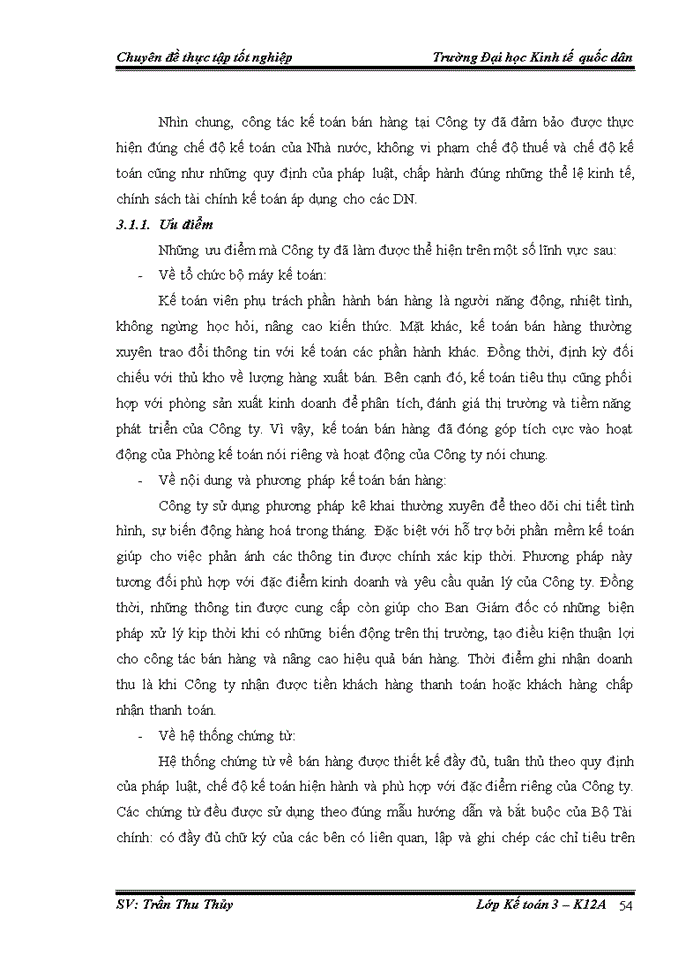 Chuyên đề thực tập tốt nghiệp

Trường Đại học Kinh tế quốc dân

Nhìn chung, công tác kế toán bán hàng tại Công ty đã đảm bảo được thực hiện đúng chế độ kế toán của Nhà nước, không vi phạm chế độ thuế và chế độ kế toán cũng như những quy định của pháp luật, chấp hành đúng những thể lệ kinh tế, chính sách tài chính kế toán áp dụng cho các DN.

3.1.1. Ưu điểm

Những ưu điểm mà Công ty đã làm được thể hiện trên một số lĩnh vực sau:

- Về tổ chức bộ máy kế toán:

Kế toán viên phụ trách phần hành bán hàng là người năng động, nhiệt tình, không ngừng học hỏi, nâng cao kiến thức. Mặt khác, kế toán bán hàng thường xuyên trao đổi thông tin với kế toán các phần hành khác. Đồng thời, định kỳ đối chiếu với thủ kho về lượng hàng xuất bán. Bên cạnh đó, kế toán tiêu thụ cũng phối hợp với phòng sản xuất kinh doanh để phân tích, đánh giá thị trường và tiềm năng phát triển của Công ty. Vì vậy, kế toán bán hàng đã đóng góp tích cực vào hoạt động của Phòng kế toán nói riêng và hoạt động của Công ty nói chung.

- Về nội dung và phương pháp kế toán bán hàng:

Công ty sử dụng phương pháp kê khai thường xuyên để theo dõi chi tiết tình hình, sự biến động hàng hoá trong tháng. Đặc biệt với hỗ trợ bởi phần mềm kế toán giúp cho việc phản ánh các thông tin được chính xác kịp thời. Phương pháp này tương đối phù hợp với đặc điểm kinh doanh và yêu cầu quản lý của Công ty. Đồng thời, những thông tin được cung cấp còn giúp cho Ban Giám đốc có những biện pháp xử lý kịp thời khi có những biến động trên thị trường, tạo điều kiện thuận lợi cho công tác bán hàng và nâng cao hiệu quả bán hàng. Thời điểm ghi nhận doanh thu là khi Công ty nhận được tiền khách hàng thanh toán hoặc khách hàng chấp nhận thanh toán.

- Về hệ thống chứng từ:

Hệ thống chứng từ về bán hàng được thiết kế đầy đủ, tuân thủ theo quy định của pháp luật, chế độ kế toán hiện hành và phù hợp với đặc điểm riêng của Công ty. Các chứng từ đều được sử dụng theo đúng mẫu hướng dẫn và bắt buộc của Bộ Tài chính: có đầy đủ chữ ký của các bên có liên quan, lập và ghi chép các chỉ tiêu trên

SV: Trần Thu Thủy

Lớp Kế toán 3 – K12A 54